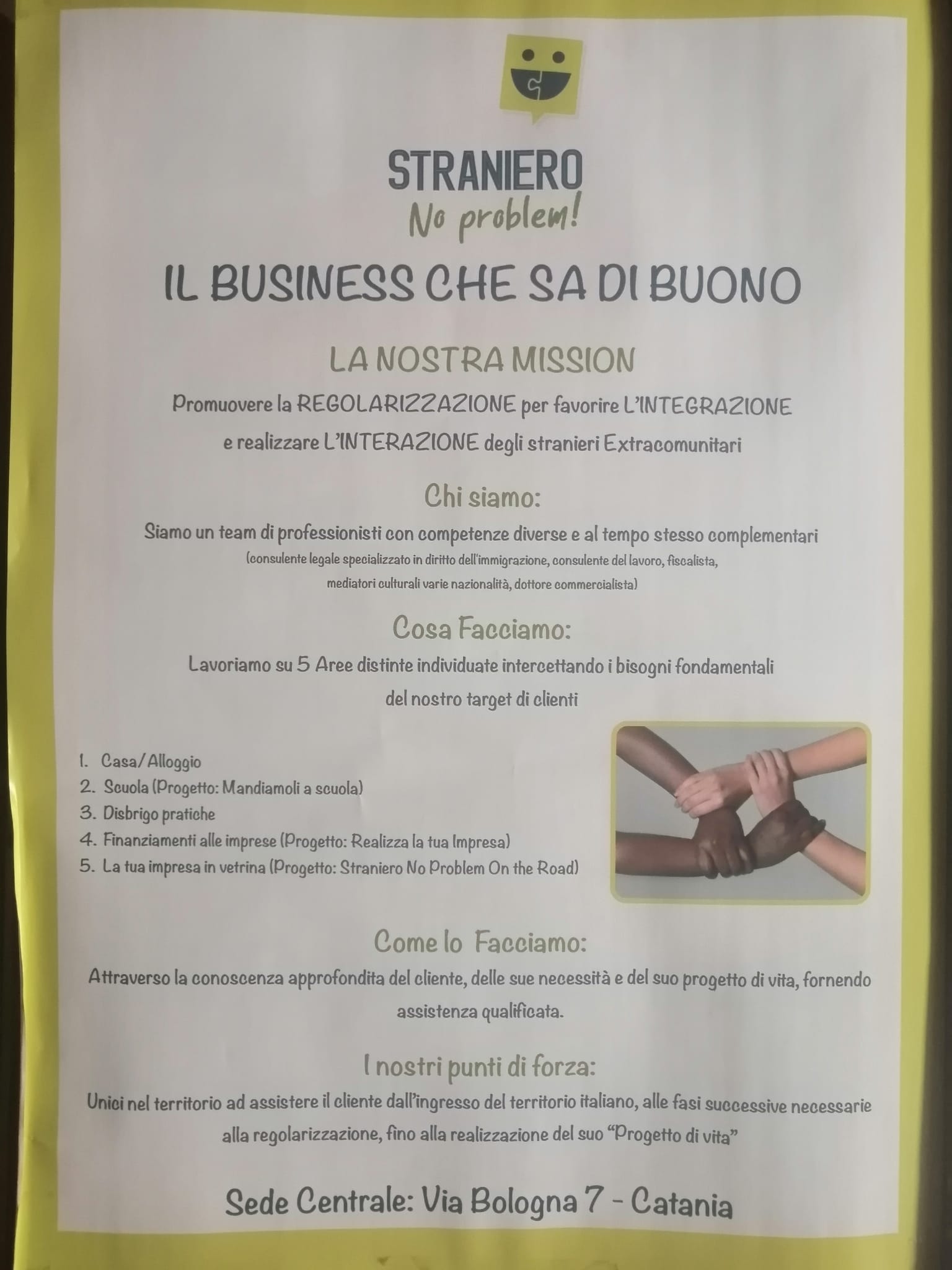 STRANIERO
No problem!

IL BUSINESS CHE SA DI BUONO

LA NOSTRA MISSION

Promuovere la REGOLARIZZAZIONE per favorire L'INTEGRAZIONE e realizzare L'INTERAZIONE degli stranieri Extracomunitari

Chi siamo:

Siamo un team di professionisti con competenze diverse e al tempo stesso complementari (consulente legale specializzato in diritto dell'immigrazione, consulente del lavoro, fiscalista, mediatori culturali varie nazionalità, dottore commercialista)

Cosa Facciamo:

Lavoriamo su 5 Aree distinte individuate intercettando i bisogni fondamentali del nostro target di clienti

1. Casa/Alloggio
2. Scuola (Progetto: Mandiamoli a scuola)
3. Disbrigo pratiche
4. Finanziamenti alle imprese (Progetto: Realizza la tua Impresa)
5. La tua impresa in vetrina (Progetto: Straniero No Problem On the Road)

Come lo Facciamo:

Attraverso la conoscenza approfondita del cliente, delle sue necessità e del suo progetto di vita, fornendo assistenza qualificata.

I nostri punti di forza:

Unici nel territorio ad assistere il cliente dall'ingresso del territorio italiano, alle fasi successive necessarie alla regolarizzazione, fino alla realizzazione del suo "Progetto di vita"

Sede Centrale: Via Bologna 7 - Catania